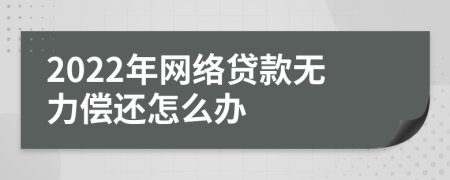 2022年网络贷款无力偿还怎么办